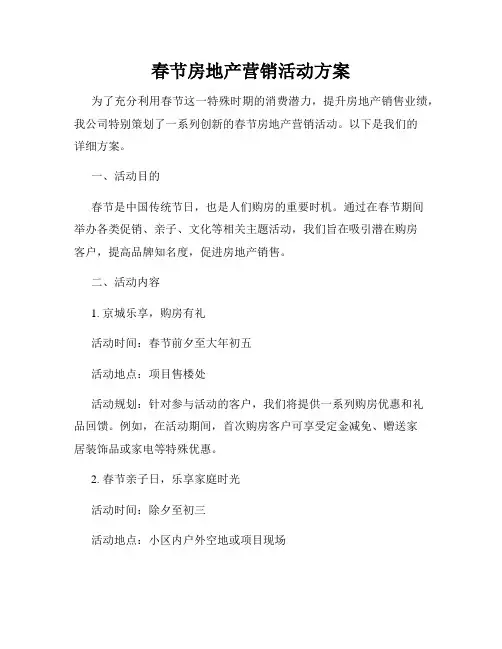 春节房地产营销活动方案

为了充分利用春节这一特殊时期的消费潜力，提升房地产销售业绩，我公司特别策划了一系列创新的春节房地产营销活动。以下是我们的详细方案。

一、活动目的

春节是中国传统节日，也是人们购房的重要时机。通过在春节期间举办各类促销、亲子、文化等相关主题活动，我们旨在吸引潜在购房客户，提高品牌知名度，促进房地产销售。

二、活动内容

1. 京城乐享，购房有礼

活动时间：春节前夕至大年初五

活动地点：项目售楼处

活动规划：针对参与活动的客户，我们将提供一系列购房优惠和礼品回馈。例如，在活动期间，首次购房客户可享受定金减免、赠送家居装饰品或家电等特殊优惠。

2. 春节亲子日，乐享家庭时光

活动时间：除夕至初三

活动地点：小区内户外空地或项目现场